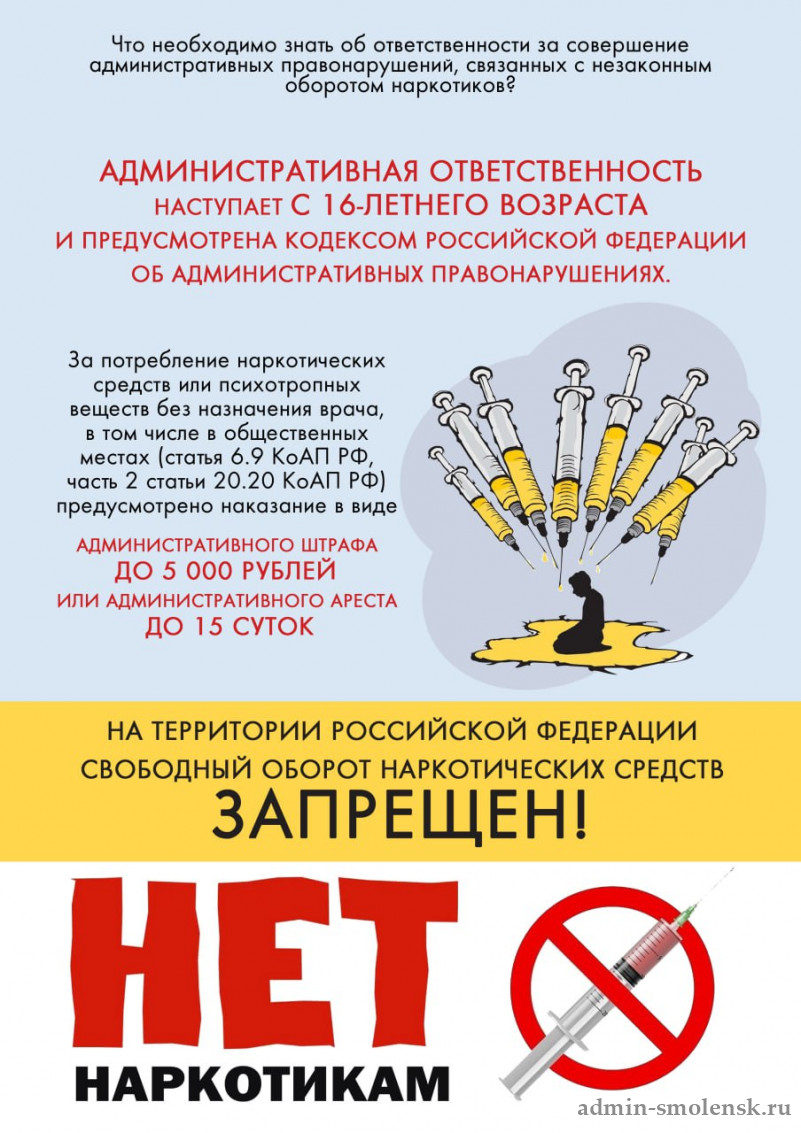 Что необходимо знать об ответственности за совершение административных правонарушений, связанных с незаконным оборотом наркотиков?

АДМИНИСТРАТИВНАЯ ОТВЕТСТВЕННОСТЬ НАСТУПАЕТ С 16-ЛЕТНЕГО ВОЗРАСТА И ПРЕДУСМОТРЕНА КОДЕКСОМ РОССИЙСКОЙ ФЕДЕРАЦИИ ОБ АДМИНИСТРАТИВНЫХ ПРАВОНАРУШЕНИЯХ.

За потребление наркотических средств или психотропных веществ без назначения врача, в том числе в общественных местах (статья 6.9 КоАП РФ, часть 2 статьи 20.20 КоАП РФ) предусмотрено наказание в виде

АДМИНИСТРАТИВНОГО ШТРАФА ДО 5 000 РУБЛЕЙ ИЛИ АДМИНИСТРАТИВНОГО АРЕСТА ДО 15 СУТОК

НА ТЕРРИТОРИИ РОССИЙСКОЙ ФЕДЕРАЦИИ СВОБОДНЫЙ ОБОРОТ НАРКОТИЧЕСКИХ СРЕДСТВ ЗАПРЕЩЕН!

НЕТ НАРКОТИКАМ

admin-smolensk.ru